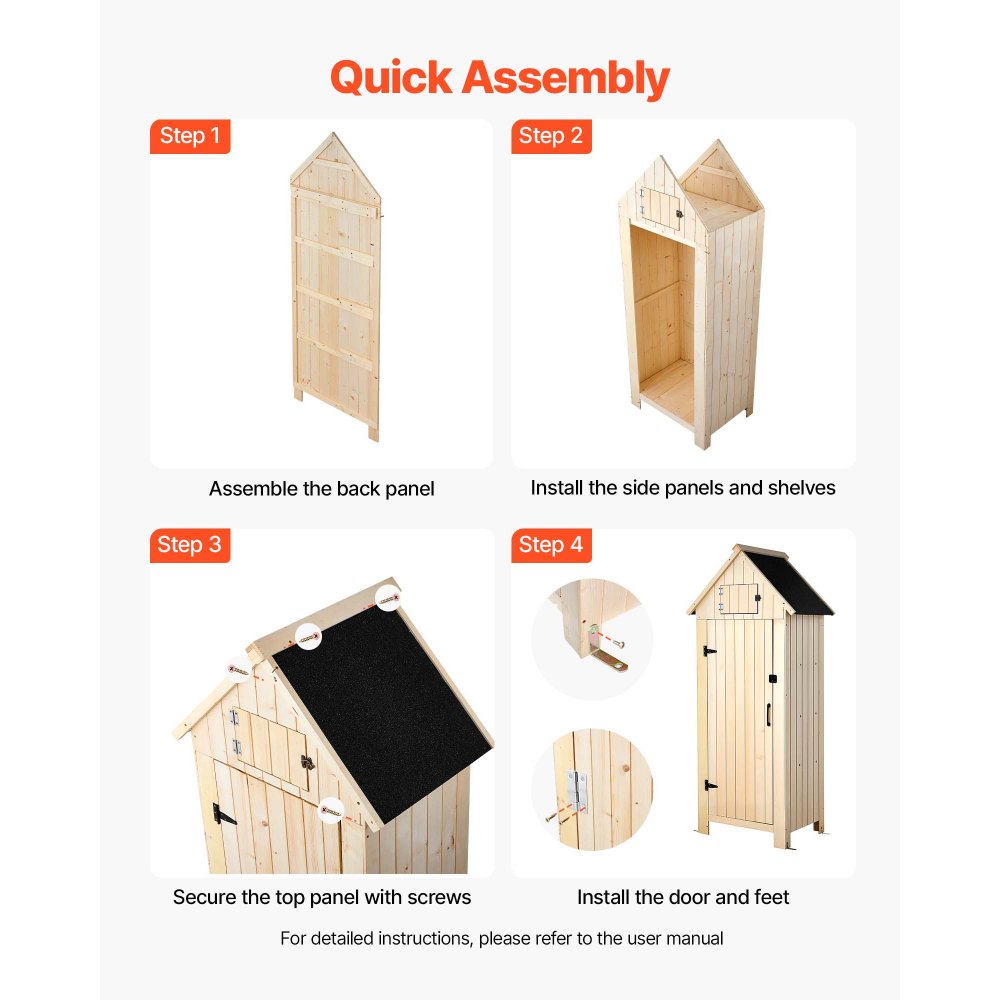 Quick Assembly

Step 1

Assemble the back panel

Step 2

Install the side panels and shelves

Step 3

Secure the top panel with screws

Step 4

Install the door and feet

For detailed instructions, please refer to the user manual